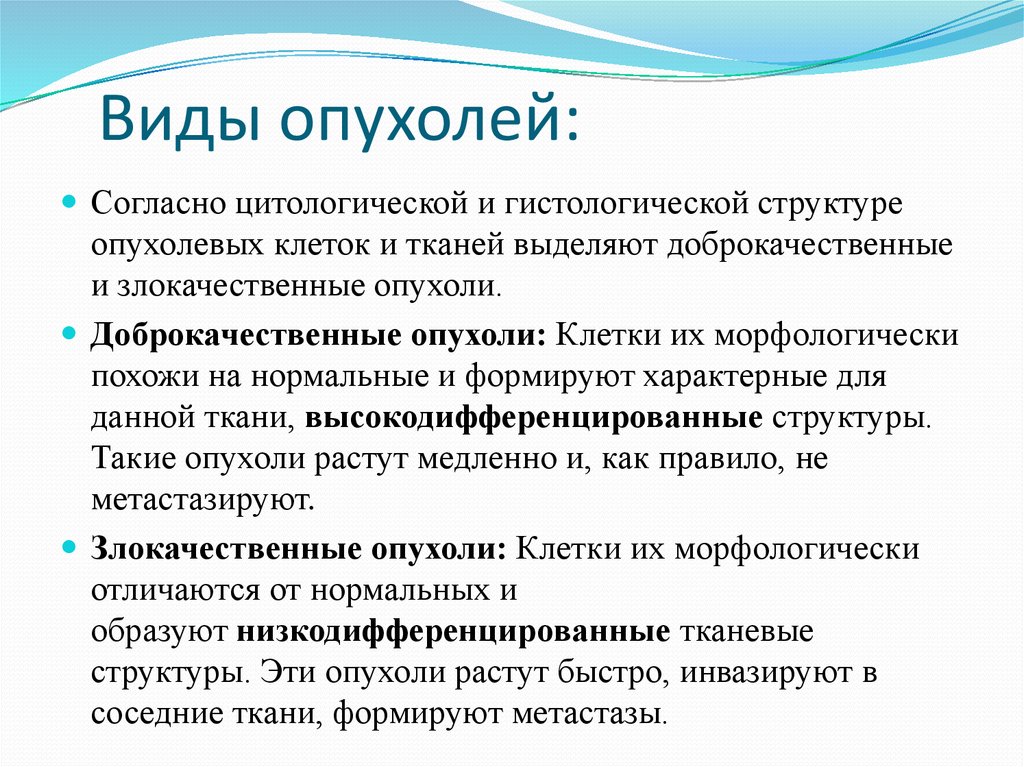 Виды опухолей:

Согласно цитологической и гистологической структуре опухолевых клеток и тканей выделяют доброкачественные и злокачественные опухоли.

Доброкачественные опухоли: Клетки их морфологически похожи на нормальные и формируют характерные для данной ткани, высокодифференцированные структуры. Такие опухоли растут медленно и, как правило, не метастазируют.

Злокачественные опухоли: Клетки их морфологически отличаются от нормальных и образуют низкодифференцированные тканевые структуры. Эти опухоли растут быстро, инвазируют в соседние ткани, формируют метастазы.